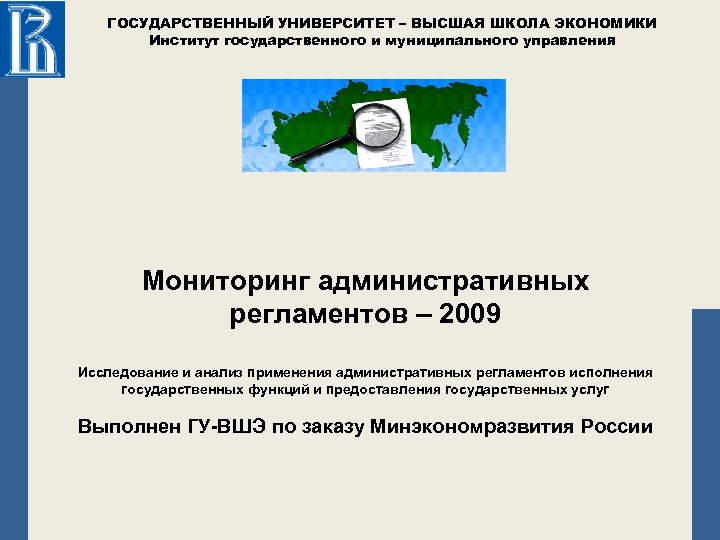 ГОСУДАРСТВЕННЫЙ УНИВЕРСИТЕТ – ВЫСШАЯ ШКОЛА ЭКОНОМИКИ
Институт государственного и муниципального управления

Мониторинг административных регламентов – 2009

Исследование и анализ применения административных регламентов исполнения государственных функций и предоставления государственных услуг

Выполнен ГУ-ВШЭ по заказу Минэкономразвития России